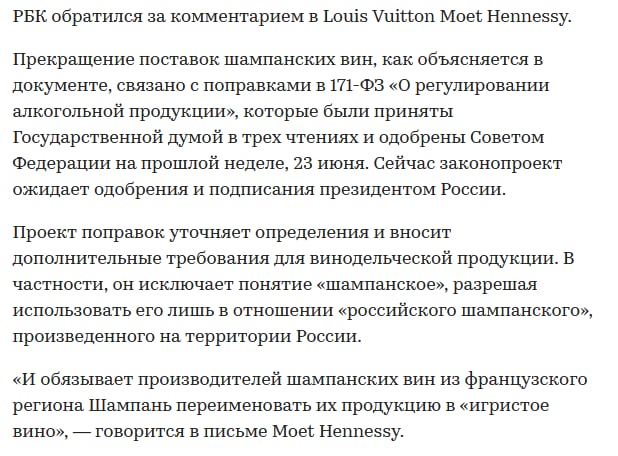 РБК обратился за комментарием в Louis Vuitton Moet Hennessy.

Прекращение поставок шампанских вин, как объясняется в документе, связано с поправками в 171-ФЗ «О регулировании алкогольной продукции», которые были приняты Государственной думой в трех чтениях и одобрены Советом Федерации на прошлой неделе, 23 июня. Сейчас законопроект ожидает одобрения и подписания президентом России.

Проект поправок уточняет определения и вносит дополнительные требования для винодельческой продукции. В частности, он исключает понятие «шампанское», разрешая использовать его лишь в отношении «российского шампанского», произведенного на территории России.

«И обязывает производителей шампанских вин из французского региона Шампань переименовать их продукцию в «игристое вино», — говорится в письме Moet Hennessy.